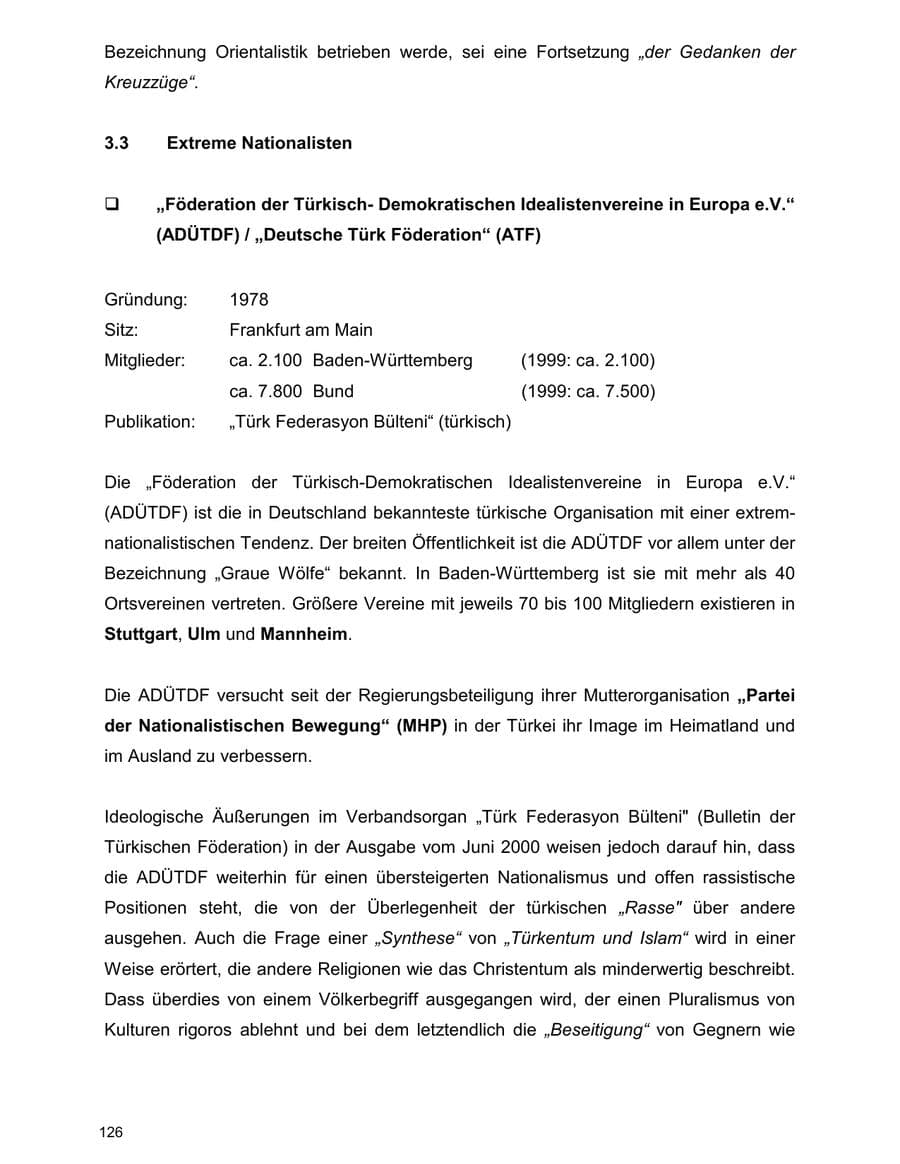 Bezeichnung Orientalistik betrieben werde, sei eine Fortsetzung „der Gedanken der Kreuzzüge“.

3.3 Extreme Nationalisten

☐ „Föderation der Türkisch- Demokratischen Idealistenvereine in Europa e.V.“ (ADÜTDF) / „Deutsche Türk Föderation“ (ATF)

Gründung: 1978
Sitz: Frankfurt am Main
Mitglieder: ca. 2.100 Baden-Württemberg (1999: ca. 2.100)
ca. 7.800 Bund (1999: ca. 7.500)
Publikation: „Türk Federasyon Bülteni“ (türkisch)

Die „Föderation der Türkisch-Demokratischen Idealistenvereine in Europa e.V.“ (ADÜTDF) ist die in Deutschland bekannteste türkische Organisation mit einer extrem-nationalistischen Tendenz. Der breiten Öffentlichkeit ist die ADÜTDF vor allem unter der Bezeichnung „Graue Wölfe“ bekannt. In Baden-Württemberg ist sie mit mehr als 40 Ortsvereinen vertreten. Größere Vereine mit jeweils 70 bis 100 Mitgliedern existieren in Stuttgart, Ulm und Mannheim.

Die ADÜTDF versucht seit der Regierungsbeteiligung ihrer Mutterorganisation „Partei der Nationalistischen Bewegung“ (MHP) in der Türkei ihr Image im Heimatland und im Ausland zu verbessern.

Ideologische Äußerungen im Verbandsorgan „Türk Federasyon Bülteni" (Bulletin der Türkischen Föderation) in der Ausgabe vom Juni 2000 weisen jedoch darauf hin, dass die ADÜTDF weiterhin für einen übersteigerten Nationalismus und offen rassistische Positionen steht, die von der Überlegenheit der türkischen „Rasse" über andere ausgehen. Auch die Frage einer „Synthese“ von „Türkentum und Islam“ wird in einer Weise erörtert, die andere Religionen wie das Christentum als minderwertig beschreibt. Dass überdies von einem Völkerbegriff ausgegangen wird, der einen Pluralismus von Kulturen rigoros ablehnt und bei dem letztendlich die „Beseitigung“ von Gegnern wie

126